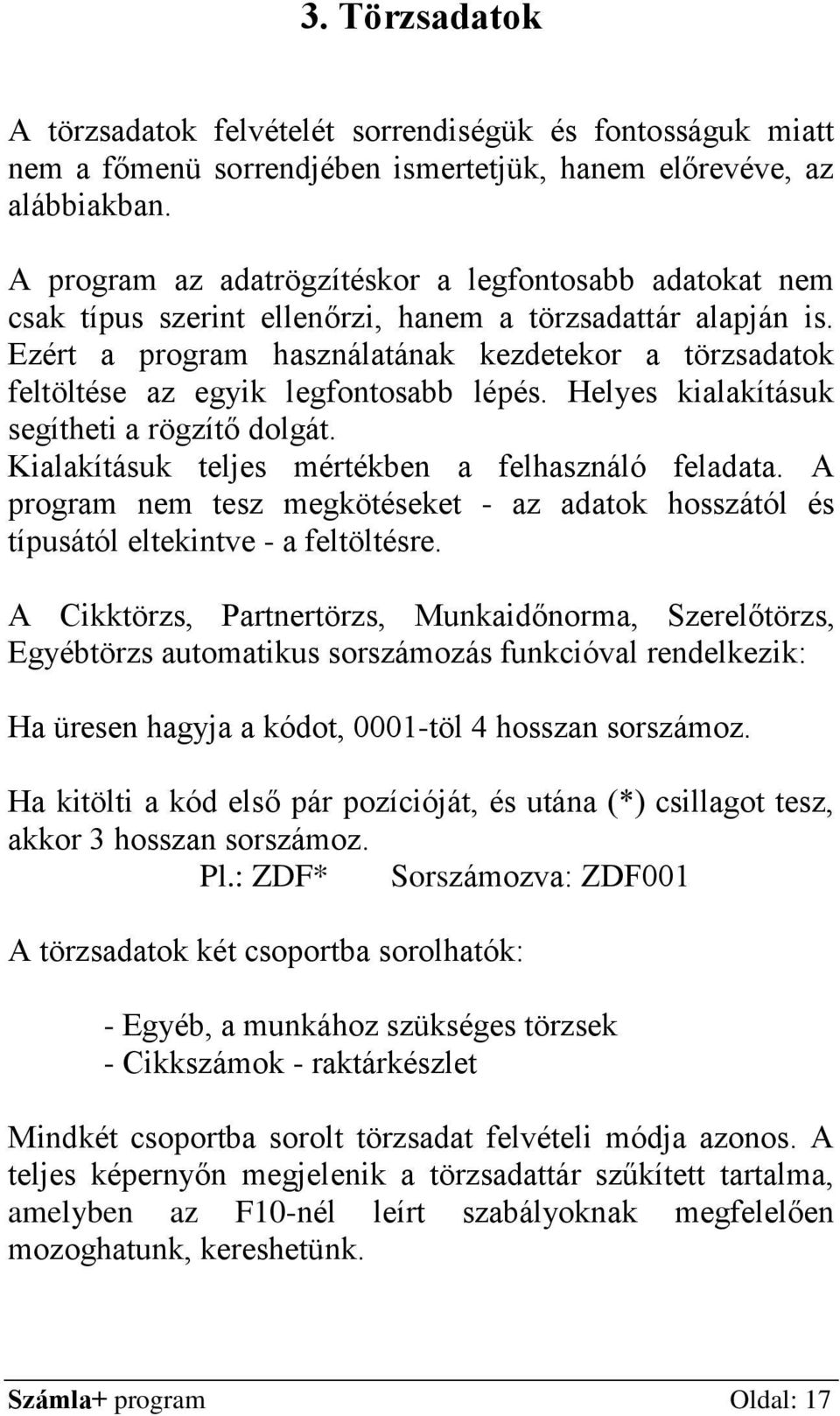 3. Törzsadatok

A törzsadatok felvételét sorrendiségük és fontosságuk miatt nem a főmenü sorrendjében ismertetjük, hanem előrevéve, az alábbiakban.

A program az adatrögzítéskor a legfontosabb adatokat nem csak típus szerint ellenőrzi, hanem a törzsadattár alapján is. Ezért a program használatának kezdetekor a törzsadatok feltöltése az egyik legfontosabb lépés. Helyes kialakításuk segítheti a rögzítő dolgát.
Kialakításuk teljes mértékben a felhasználó feladata. A program nem tesz megkötéseket - az adatok hosszától és típusától eltekintve - a feltöltésre.

A Cikktörzs, Partnertörzs, Munkaidőnorma, Szerelőtörzs, Egyébtörzs automatikus sorszámozás funkcióval rendelkezik:

Ha üresen hagyja a kódot, 0001-töl 4 hosszan sorszámoz.

Ha kitölti a kód első pár pozícióját, és utána (*) csillagot tesz, akkor 3 hosszan sorszámoz.
Pl.: ZDF* Sorszámozva: ZDF001

A törzsadatok két csoportba sorolhatók:

- Egyéb, a munkához szükséges törzsek
- Cikkszámok - raktárkészlet

Mindkét csoportba sorolt törzsadat felvételi módja azonos. A teljes képernyőn megjelenik a törzsadattár szűkített tartalma, amelyben az F10-nél leírt szabályoknak megfelelően mozoghatunk, kereshetünk.

Számla+ program Oldal: 17